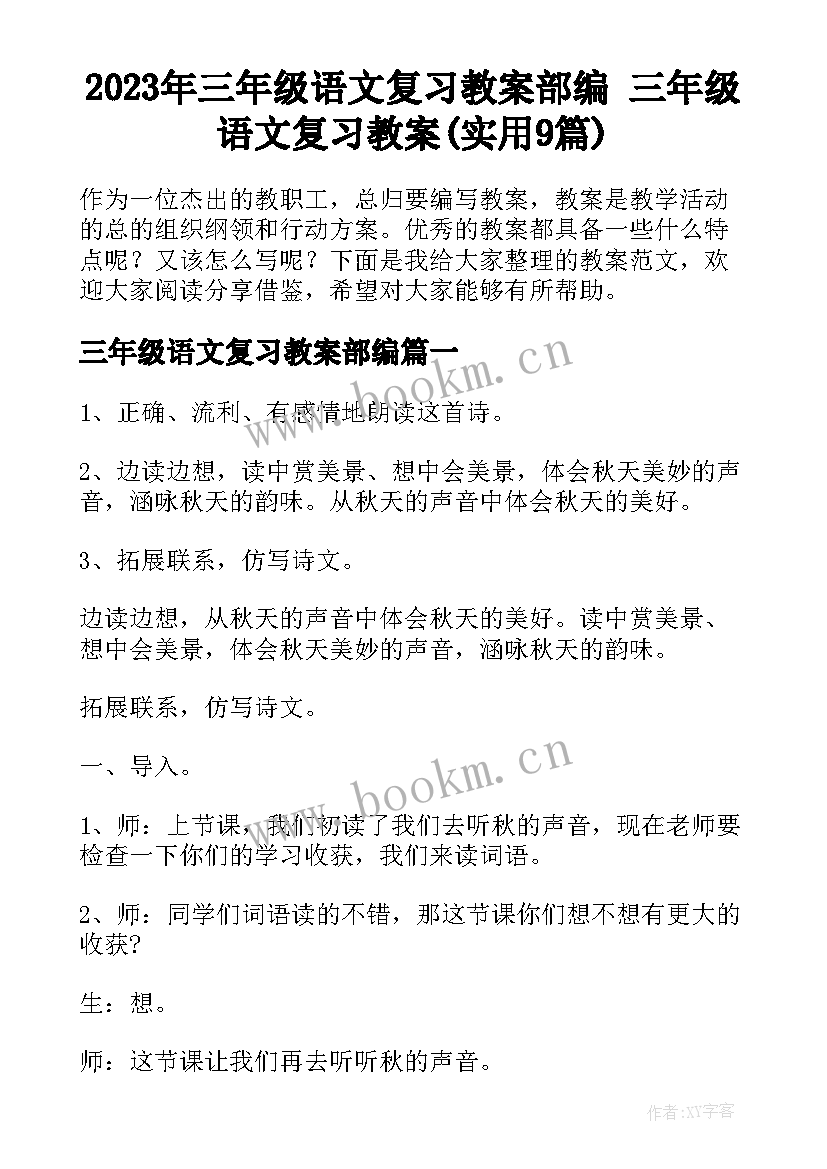 2023年三年级语文复习教案部编 三年级语文复习教案(实用9篇)

作为一位杰出的教职工，总归要编写教案，教案是教学活动的总的组织纲领和行动方案。优秀的教案都具备一些什么特点呢？又该怎么写呢？下面是我给大家整理的教案范文，欢迎大家阅读分享借鉴，希望对大家能够有所帮助。

三年级语文复习教案部编篇一

www.bookm.cn

1、正确、流利、有感情地朗读这首诗。

2、边读边想，读中赏美景、想中会美景，体会秋天美妙的声音，涵咏秋天的韵味。从秋天的声音中体会秋天的美好。

3、拓展联系，仿写诗文。

边读边想，从秋天的声音中体会秋天的美好。读中赏美景、想中会美景，体会秋天美妙的声音，涵咏秋天的韵味。

拓展联系，仿写诗文。

一、导入。

www.bookm.cn

1、师：上节课，我们初读了我们去听秋的声音，现在老师要检查一下你们的学习收获，我们来读词语。

2、师：同学们词语读的不错，那这节课你们想不想有更大的收获?

生：想。

师：这节课让我们再去听听秋的声音。

作者:XY字客